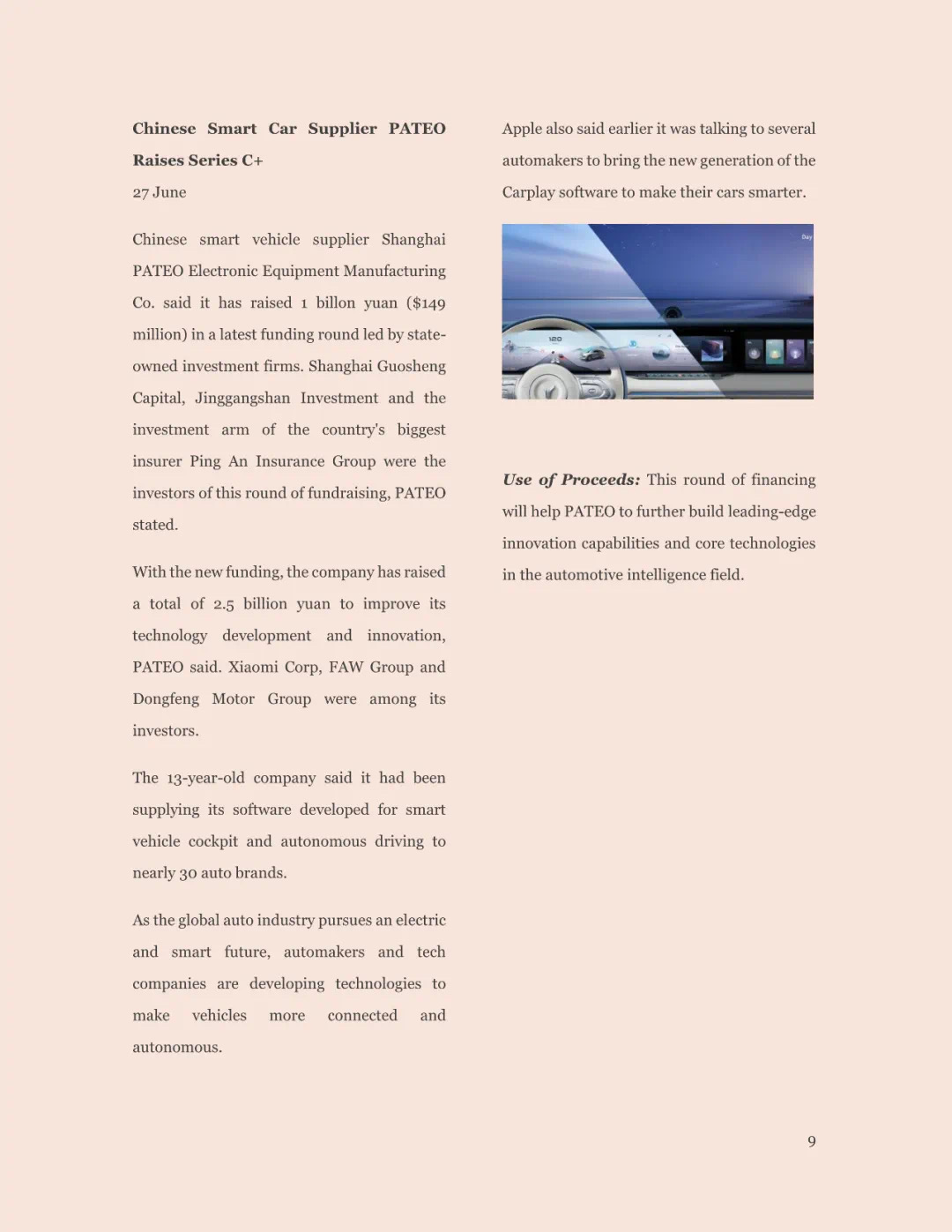 Chinese Smart Car Supplier PATEO Raises Series C+

27 June

Chinese smart vehicle supplier Shanghai PATEO Electronic Equipment Manufacturing Co. said it has raised 1 billon yuan ($149 million) in a latest funding round led by state-owned investment firms. Shanghai Guosheng Capital, Jinggangshan Investment and the investment arm of the country's biggest insurer Ping An Insurance Group were the investors of this round of fundraising, PATEO stated.

With the new funding, the company has raised a total of 2.5 billion yuan to improve its technology development and innovation, PATEO said. Xiaomi Corp, FAW Group and Dongfeng Motor Group were among its investors.

The 13-year-old company said it had been supplying its software developed for smart vehicle cockpit and autonomous driving to nearly 30 auto brands.

As the global auto industry pursues an electric and smart future, automakers and tech companies are developing technologies to make vehicles more connected and autonomous.

Apple also said earlier it was talking to several automakers to bring the new generation of the Carplay software to make their cars smarter.

Use of Proceeds: This round of financing will help PATEO to further build leading-edge innovation capabilities and core technologies in the automotive intelligence field.

9